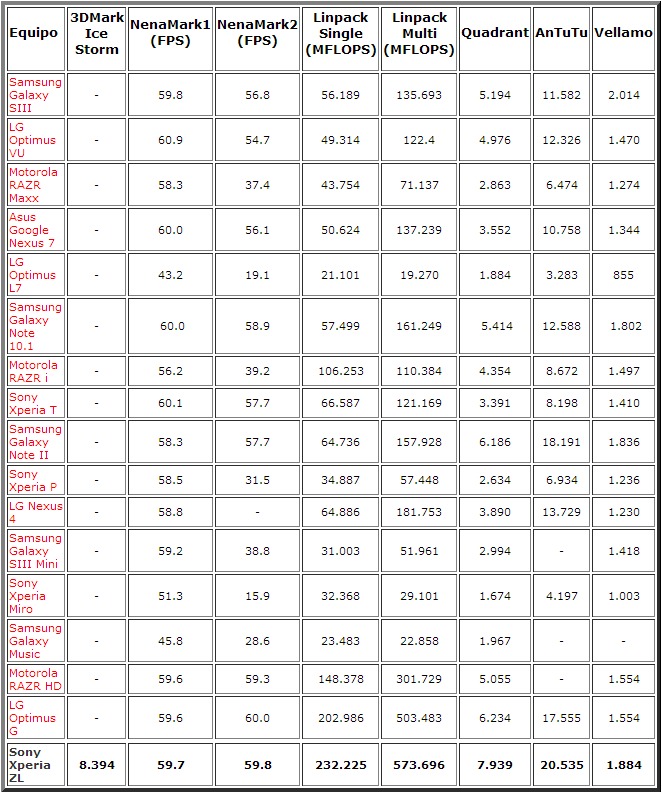 | Equipo | 3DMark Ice Storm | NenaMark1 (FPS) | NenaMark2 (FPS) | Linpack Single (MFLOPS) | Linpack Multi (MFLOPS) | Quadrant | AnTuTu | Vellamo |
|---|---|---|---|---|---|---|---|---|
| Samsung Galaxy SIII | - | 59.8 | 56.8 | 56.189 | 135.693 | 5.194 | 11.582 | 2.014 |
| LG Optimus VU | - | 60.9 | 54.7 | 49.314 | 122.4 | 4.976 | 12.326 | 1.470 |
| Motorola RAZR Maxx | - | 58.3 | 37.4 | 43.754 | 71.137 | 2.863 | 6.474 | 1.274 |
| Asus Google Nexus 7 | - | 60.0 | 56.1 | 50.624 | 137.239 | 3.552 | 10.758 | 1.344 |
| LG Optimus L7 | - | 43.2 | 19.1 | 21.101 | 19.270 | 1.884 | 3.283 | 855 |
| Samsung Galaxy Note 10.1 | - | 60.0 | 58.9 | 57.499 | 161.249 | 5.414 | 12.588 | 1.802 |
| Motorola RAZR i | - | 56.2 | 39.2 | 106.253 | 110.384 | 4.354 | 8.672 | 1.497 |
| Sony Xperia T | - | 60.1 | 57.7 | 66.587 | 121.169 | 3.391 | 8.198 | 1.410 |
| Samsung Galaxy Note II | - | 58.3 | 57.7 | 64.736 | 157.928 | 6.186 | 18.191 | 1.836 |
| Sony Xperia P | - | 58.5 | 31.5 | 34.887 | 57.448 | 2.634 | 6.934 | 1.236 |
| LG Nexus 4 | - | 58.8 | - | 64.886 | 181.753 | 3.890 | 13.729 | 1.230 |
| Samsung Galaxy SIII Mini | - | 59.2 | 38.8 | 31.003 | 51.961 | 2.994 | - | 1.418 |
| Sony Xperia Miro | - | 51.3 | 15.9 | 32.368 | 29.101 | 1.674 | 4.197 | 1.003 |
| Samsung Galaxy Music | - | 45.8 | 28.6 | 23.483 | 22.858 | 1.967 | - | - |
| Motorola RAZR HD | - | 59.6 | 59.3 | 148.378 | 301.729 | 5.055 | - | 1.554 |
| LG Optimus G | - | 59.6 | 60.0 | 202.986 | 503.483 | 6.234 | 17.555 | 1.554 |
| Sony Xperia ZL | 8.394 | 59.7 | 59.8 | 232.225 | 573.696 | 7.939 | 20.535 | 1.884 |